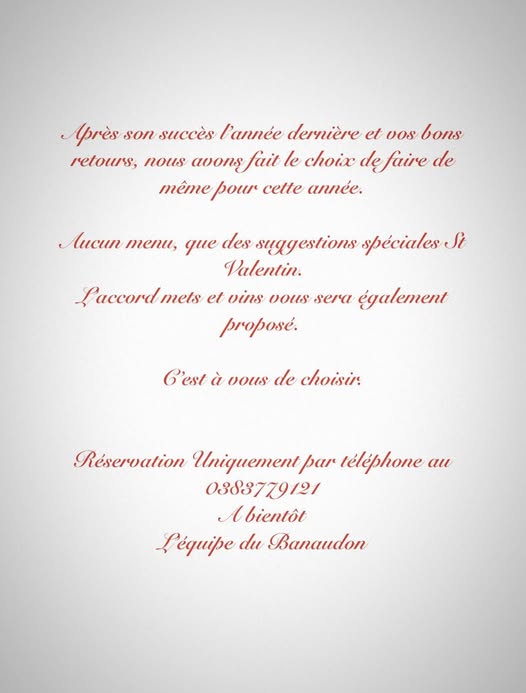 Après son succès l'année dernière et vos bons retours, nous avons fait le choix de faire de même pour cette année.

Aucun menu, que des suggestions spéciales St Valentin.
L'accord mets et vins vous sera également proposé.

C'est à vous de choisir.

Réservation Uniquement par téléphone au
0383779121
A bientôt
L'équipe du Banaudon